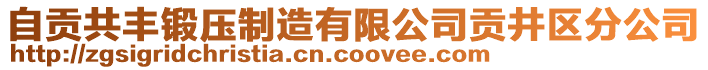 自贡共丰锻压制造有限公司贡井区分公司
http://zgsigridchristia.cn.coovee.com